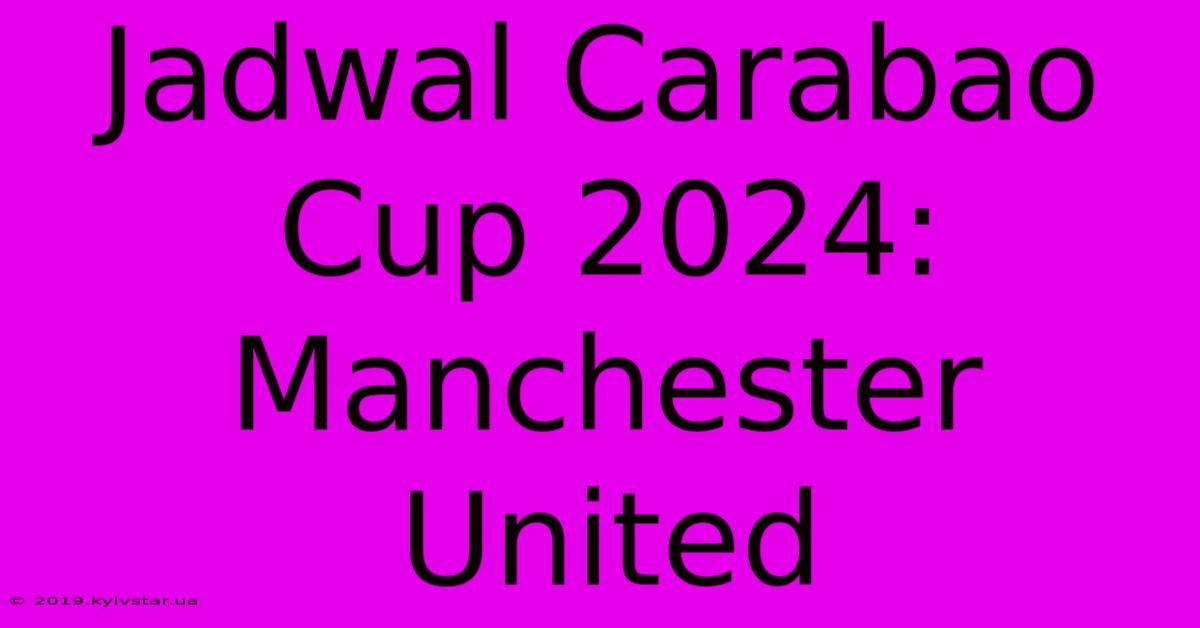 Jadwal Carabao Cup 2024: Manchester United

© 2019.kyivstar.ua